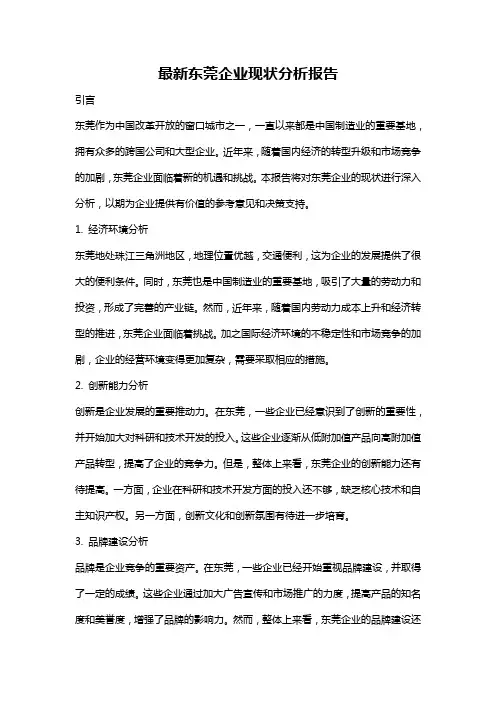 最新东莞企业现状分析报告

引言

东莞作为中国改革开放的窗口城市之一，一直以来都是中国制造业的重要基地，拥有众多的跨国公司和大型企业。近年来，随着国内经济的转型升级和市场竞争的加剧，东莞企业面临着新的机遇和挑战。本报告将对东莞企业的现状进行深入分析，以期为企业提供有价值的参考意见和决策支持。

1. 经济环境分析

东莞地处珠江三角洲地区，地理位置优越，交通便利，这为企业的发展提供了很大的便利条件。同时，东莞也是中国制造业的重要基地，吸引了大量的劳动力和投资，形成了完善的产业链。然而，近年来，随着国内劳动力成本上升和经济转型的推进，东莞企业面临着挑战。加之国际经济环境的不稳定性和市场竞争的加剧，企业的经营环境变得更加复杂，需要采取相应的措施。

2. 创新能力分析

创新是企业发展的重要推动力。在东莞，一些企业已经意识到了创新的重要性，并开始加大对科研和技术开发的投入。这些企业逐渐从低附加值产品向高附加值产品转型，提高了企业的竞争力。但是，整体上来看，东莞企业的创新能力还有待提高。一方面，企业在科研和技术开发方面的投入还不够，缺乏核心技术和自主知识产权。另一方面，创新文化和创新氛围有待进一步培育。

3. 品牌建设分析

品牌是企业竞争的重要资产。在东莞，一些企业已经开始重视品牌建设，并取得了一定的成绩。这些企业通过加大广告宣传和市场推广的力度，提高产品的知名度和美誉度，增强了品牌的影响力。然而，整体上来看，东莞企业的品牌建设还